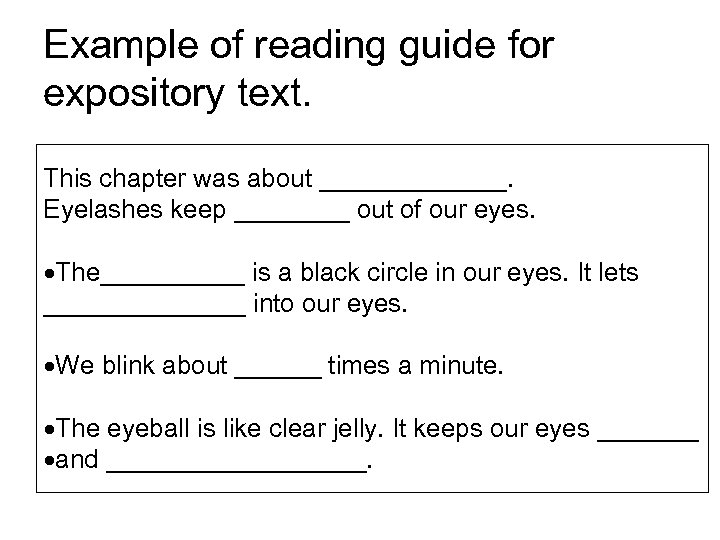 Example of reading guide for expository text.

This chapter was about _____________.
Eyelashes keep ________ out of our eyes.

•The__________ is a black circle in our eyes. It lets ______________ into our eyes.

•We blink about ______ times a minute.

•The eyeball is like clear jelly. It keeps our eyes _______
•and __________________.